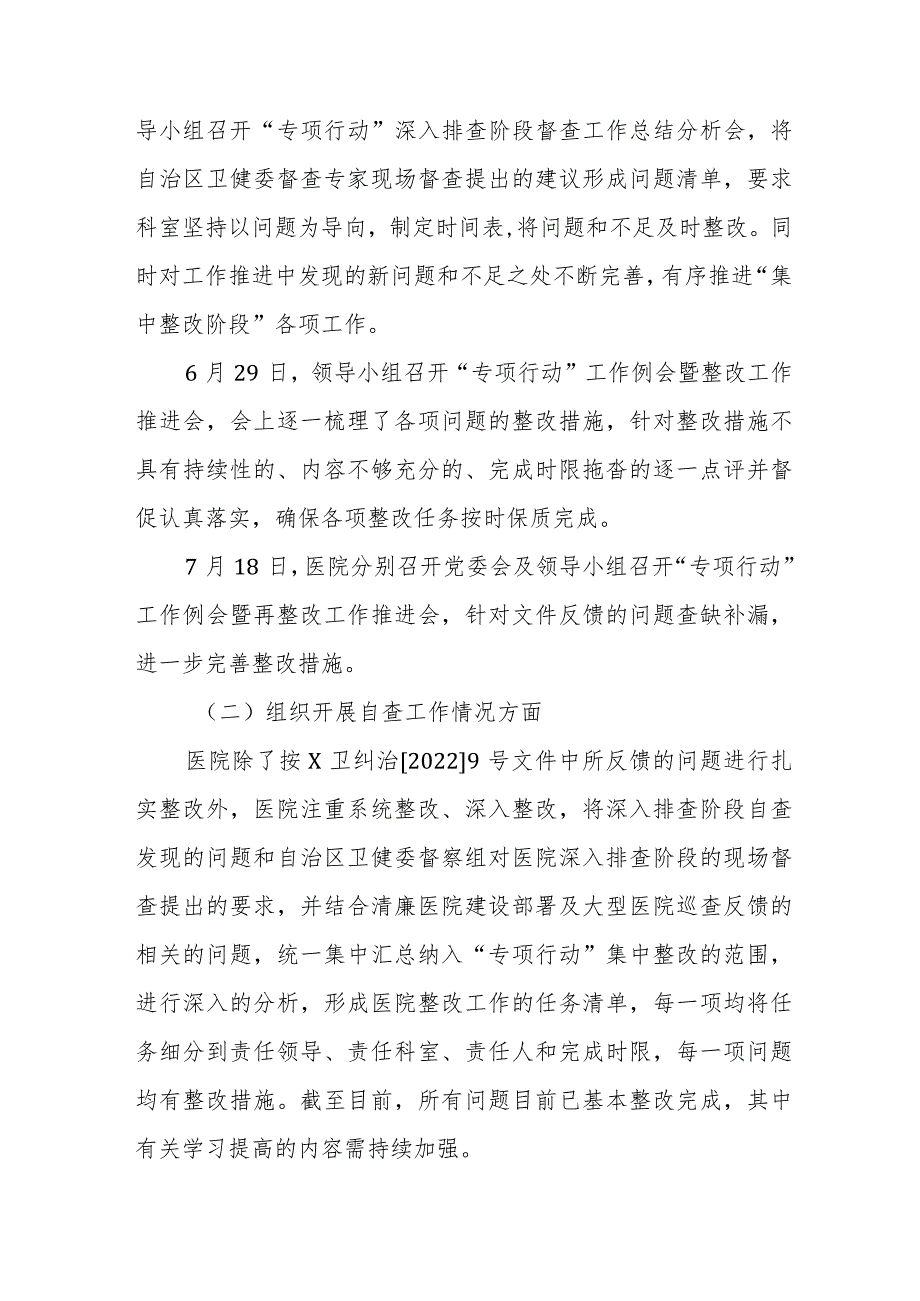 导小组召开“专项行动”深入排查阶段督查工作总结分析会，将自治区卫健委督查专家现场督查提出的建议形成问题清单，要求科室坚持以问题为导向，制定时间表,将问题和不足及时整改。同时对工作推进中发现的新问题和不足之处不断完善,有序推进“集中整改阶段”各项工作。

6月29日，领导小组召开“专项行动”工作例会暨整改工作推进会，会上逐一梳理了各项问题的整改措施，针对整改措施不具有持续性的、内容不够充分的、完成时限拖沓的逐一点评并督促认真落实，确保各项整改任务按时保质完成。

7月18日,医院分别召开党委会及领导小组召开“专项行动”工作例会暨再整改工作推进会，针对文件反馈的问题查缺补漏，进一步完善整改措施。

（二）组织开展自查工作情况方面

医院除了按X卫纠治[2022]9号文件中所反馈的问题进行扎实整改外，医院注重系统整改、深入整改，将深入排查阶段自查发现的问题和自治区卫健委督察组对医院深入排查阶段的现场督查提出的要求，并结合清廉医院建设部署及大型医院巡查反馈的相关的问题，统一集中汇总纳入“专项行动”集中整改的范围，进行深入的分析，形成医院整改工作的任务清单，每一项均将任务细分到责任领导、责任科室、责任人和完成时限，每一项问题均有整改措施。截至目前，所有问题目前已基本整改完成，其中有关学习提高的内容需持续加强。